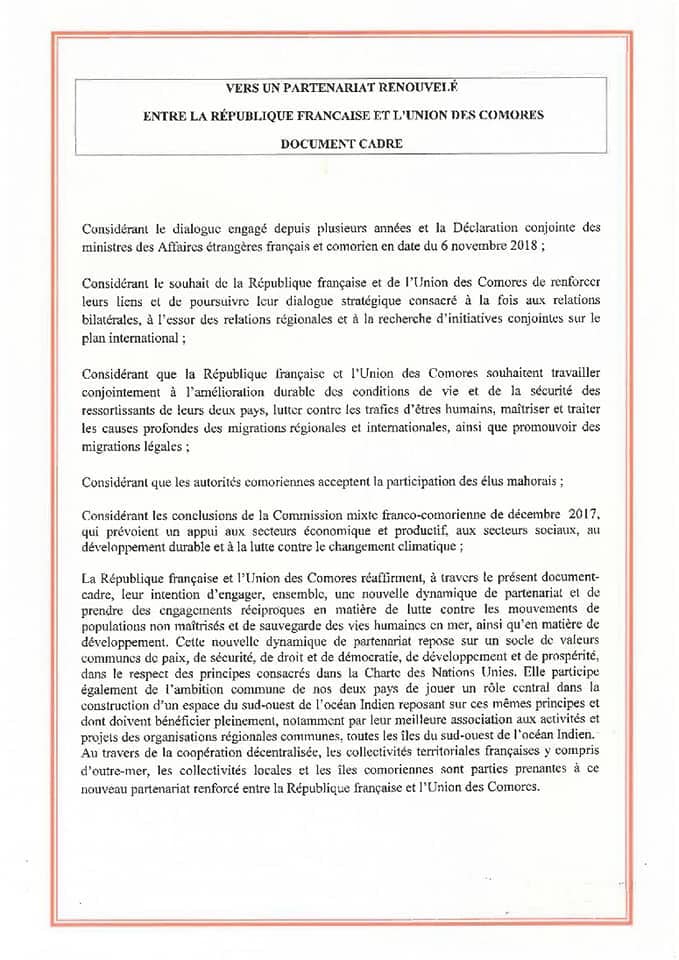 VERS UN PARTENARIAT RENOUVELÉ

ENTRE LA RÉPUBLIQUE FRANCAISE ET L'UNION DES COMORES

DOCUMENT CADRE

Considérant le dialogue engagé depuis plusieurs années et la Déclaration conjointe des ministres des Affaires étrangères français et comorien en date du 6 novembre 2018 ;

Considérant le souhait de la République française et de l'Union des Comores de renforcer leurs liens et de poursuivre leur dialogue stratégique consacré à la fois aux relations bilatérales, à l'essor des relations régionales et à la recherche d'initiatives conjointes sur le plan international ;

Considérant que la République française et l'Union des Comores souhaitent travailler conjointement à l'amélioration durable des conditions de vie et de la sécurité des ressortissants de leurs deux pays, lutter contre les trafics d'êtres humains, maîtriser et traiter les causes profondes des migrations régionales et internationales, ainsi que promouvoir des migrations légales ;

Considérant que les autorités comoriennes acceptent la participation des élus mahorais ;

Considérant les conclusions de la Commission mixte franco-comorienne de décembre 2017, qui prévoient un appui aux secteurs économique et productif, aux secteurs sociaux, au développement durable et à la lutte contre le changement climatique ;

La République française et l'Union des Comores réaffirment, à travers le présent document-cadre, leur intention d'engager, ensemble, une nouvelle dynamique de partenariat et de prendre des engagements réciproques en matière de lutte contre les mouvements de populations non maîtrisés et de sauvegarde des vies humaines en mer, ainsi qu'en matière de développement. Cette nouvelle dynamique de partenariat repose sur un socle de valeurs communes de paix, de sécurité, de droit et de démocratie, de développement et de prospérité, dans le respect des principes consacrés dans la Charte des Nations Unies. Elle participe également de l'ambition commune de nos deux pays de jouer un rôle central dans la construction d'un espace du sud-ouest de l'océan Indien reposant sur ces mêmes principes et dont doivent bénéficier pleinement, notamment par leur meilleure association aux activités et projets des organisations régionales communes, toutes les îles du sud-ouest de l'océan Indien. Au travers de la coopération décentralisée, les collectivités territoriales françaises y compris d'outre-mer, les collectivités locales et les îles comoriennes sont parties prenantes à ce nouveau partenariat renforcé entre la République française et l'Union des Comores.